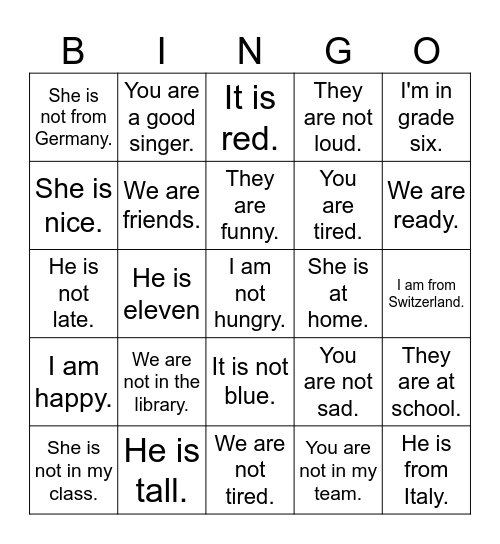 | B | I | N | G | O |
|---|---|---|---|---|
| She is not from Germany. | You are a good singer. | It is red. | They are not loud. | I'm in grade six. |
| She is nice. | We are friends. | They are funny. | You are tired. | We are ready. |
| He is not late. | He is eleven | I am not hungry. | She is at home. | I am from Switzerland. |
| I am happy. | We are not in the library. | It is not blue. | You are not sad. | They are at school. |
| She is not in my class. | He is tall. | We are not tired. | You are not in my team. | He is from Italy. |